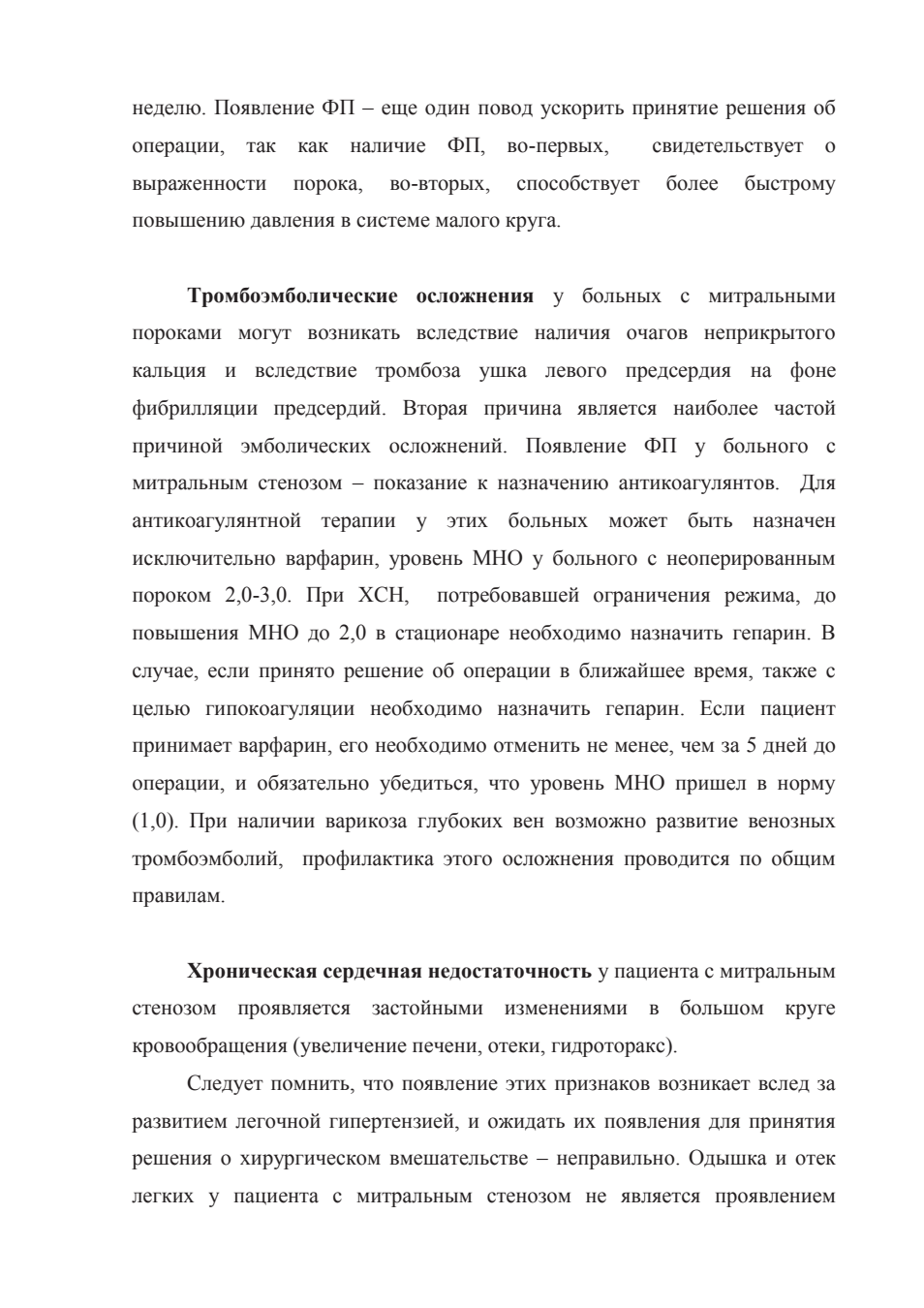 неделю. Появление ФП – еще один повод ускорить принятие решения об операции, так как наличие ФП, во-первых, свидетельствует о выраженности порока, во-вторых, способствует более быстрому повышению давления в системе малого круга.

**Тромбоэмболические осложнения** у больных с митральными пороками могут возникать вследствие наличия очагов неприкрытого кальция и вследствие тромбоза ушка левого предсердия на фоне фибрилляции предсердий. Вторая причина является наиболее частой причиной эмболических осложнений. Появление ФП у больного с митральным стенозом – показание к назначению антикоагулянтов. Для антикоагулянтной терапии у этих больных может быть назначен исключительно варфарин, уровень МНО у больного с неоперированным пороком 2,0-3,0. При ХСН, потребовавшей ограничения режима, до повышения МНО до 2,0 в стационаре необходимо назначить гепарин. В случае, если принято решение об операции в ближайшее время, также с целью гипокоагуляции необходимо назначить гепарин. Если пациент принимает варфарин, его необходимо отменить не менее, чем за 5 дней до операции, и обязательно убедиться, что уровень МНО пришел в норму (1,0). При наличии варикоза глубоких вен возможно развитие венозных тромбоэмболий, профилактика этого осложнения проводится по общим правилам.

**Хроническая сердечная недостаточность** у пациента с митральным стенозом проявляется застойными изменениями в большом круге кровообращения (увеличение печени, отеки, гидроторакс).

Следует помнить, что появление этих признаков возникает вслед за развитием легочной гипертензией, и ожидать их появления для принятия решения о хирургическом вмешательстве – неправильно. Одышка и отек легких у пациента с митральным стенозом не является проявлением